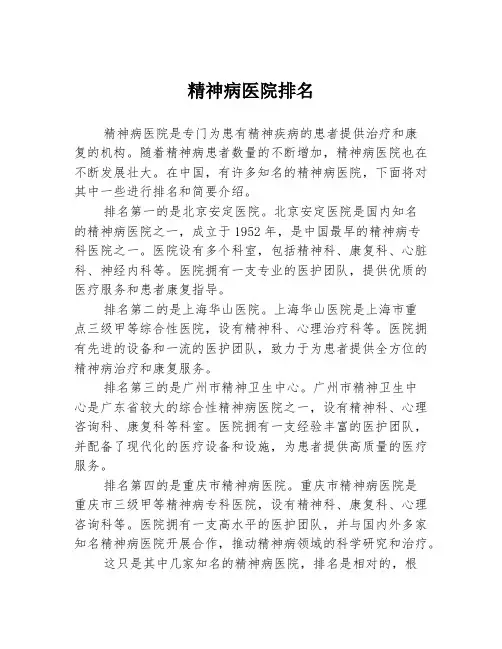 精神病医院排名

精神病医院是专门为患有精神疾病的患者提供治疗和康复的机构。随着精神病患者数量的不断增加，精神病医院也在不断发展壮大。在中国，有许多知名的精神病医院，下面将对其中一些进行排名和简要介绍。

排名第一的是北京安定医院。北京安定医院是国内知名的精神病医院之一，成立于 1952 年，是中国最早的精神病专科医院之一。医院设有多个科室，包括精神科、康复科、心脏科、神经内科等。医院拥有一支专业的医护团队，提供优质的医疗服务和患者康复指导。

排名第二的是上海华山医院。上海华山医院是上海市重点三级甲等综合性医院，设有精神科、心理治疗科等。医院拥有先进的设备和一流的医护团队，致力于为患者提供全方位的精神病治疗和康复服务。

排名第三的是广州市精神卫生中心。广州市精神卫生中心是广东省较大的综合性精神病医院之一，设有精神科、心理咨询科、康复科等科室。医院拥有一支经验丰富的医护团队，并配备了现代化的医疗设备和设施，为患者提供高质量的医疗服务。

排名第四的是重庆市精神病医院。重庆市精神病医院是重庆市三级甲等精神病专科医院，设有精神科、康复科、心理咨询科等。医院拥有一支高水平的医护团队，并与国内外多家知名精神病医院开展合作，推动精神病领域的科学研究和治疗。

这只是其中几家知名的精神病医院，排名是相对的，根